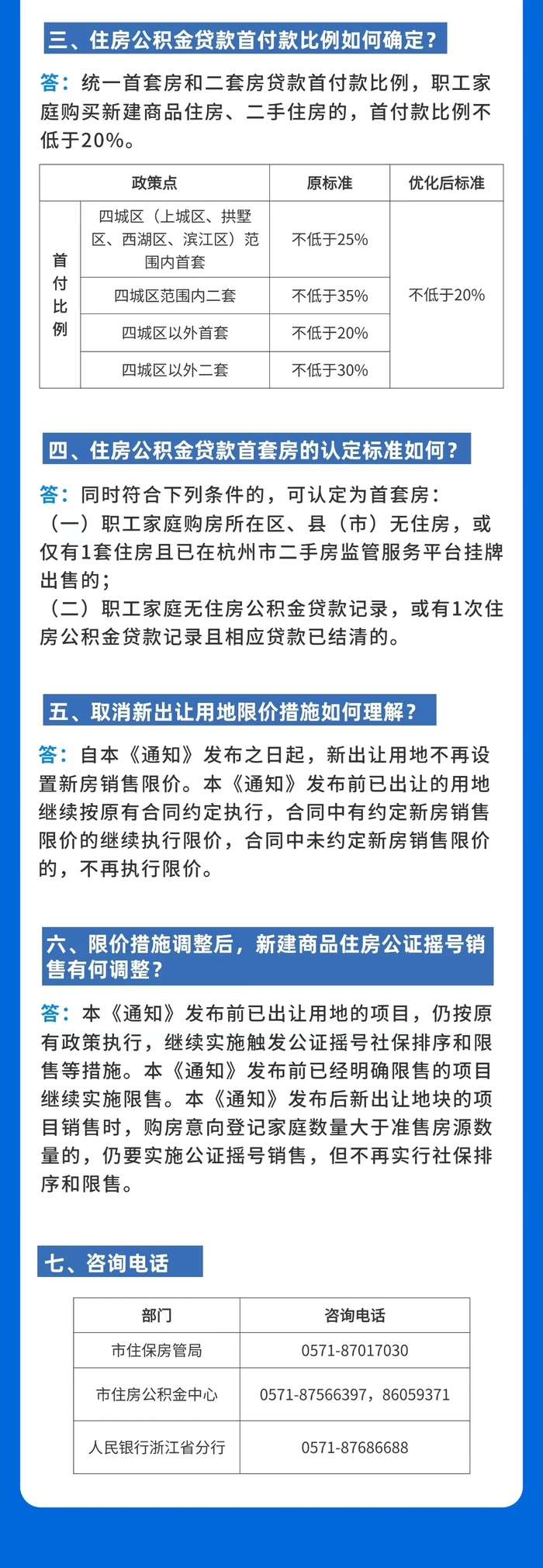 三、住房公积金贷款首付款比例如何确定？

答：统一首套房和二套房贷款首付款比例，职工家庭购买新建商品住房、二手住房的，首付款比例不低于20%。

| 政策点 | | 原标准 | 优化后标准 |
|---|---|---|---|
| 首付比例 | 四城区（上城区、拱墅区、西湖区、滨江区）范围内首套 | 不低于25% | 不低于20% |
| | 四城区范围内二套 | 不低于35% | |
| | 四城区以外首套 | 不低于20% | |
| | 四城区以外二套 | 不低于30% | |

四、住房公积金贷款首套房的认定标准如何？

答：同时符合下列条件的，可认定为首套房：
（一）职工家庭购房所在区、县（市）无住房，或仅有1套住房且已在杭州市二手房监管服务平台挂牌出售的；
（二）职工家庭无住房公积金贷款记录，或有1次住房公积金贷款记录且相应贷款已结清的。

五、取消新出让用地限价措施如何理解？

答：自本《通知》发布之日起，新出让用地不再设置新房销售限价。本《通知》发布前已出让的用地继续按原有合同约定执行，合同中有约定新房销售限价的继续执行限价，合同中未约定新房销售限价的，不再执行限价。

六、限价措施调整后，新建商品住房公证摇号销售有何调整？

答：本《通知》发布前已出让用地的项目，仍按原有政策执行，继续实施触发公证摇号社保排序和限售等措施。本《通知》发布前已经明确限售的项目继续实施限售。本《通知》发布后新出让地块的项目销售时，购房意向登记家庭数量大于准售房源数量的，仍要实施公证摇号销售，但不再实行社保排序和限售。

七、咨询电话

| 部门 | 咨询电话 |
|---|---|
| 市住保房管局 | 0571-87017030 |
| 市住房公积金中心 | 0571-87566397，86059371 |
| 人民银行浙江省分行 | 0571-87686688 |